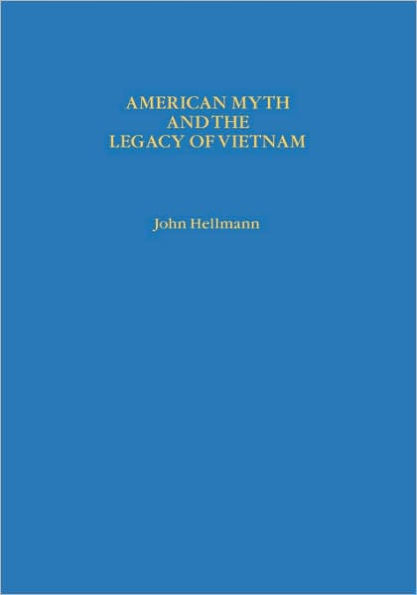 AMERICAN MYTH
AND THE
LEGACY OF VIETNAM

John Hellmann